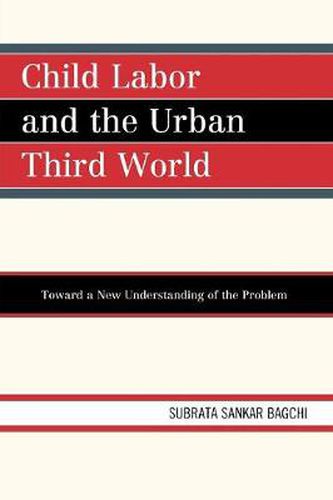 Child Labor
and the Urban
Third World

Toward a New Understanding of the Problem

SUBRATA SANKAR BAGCHI